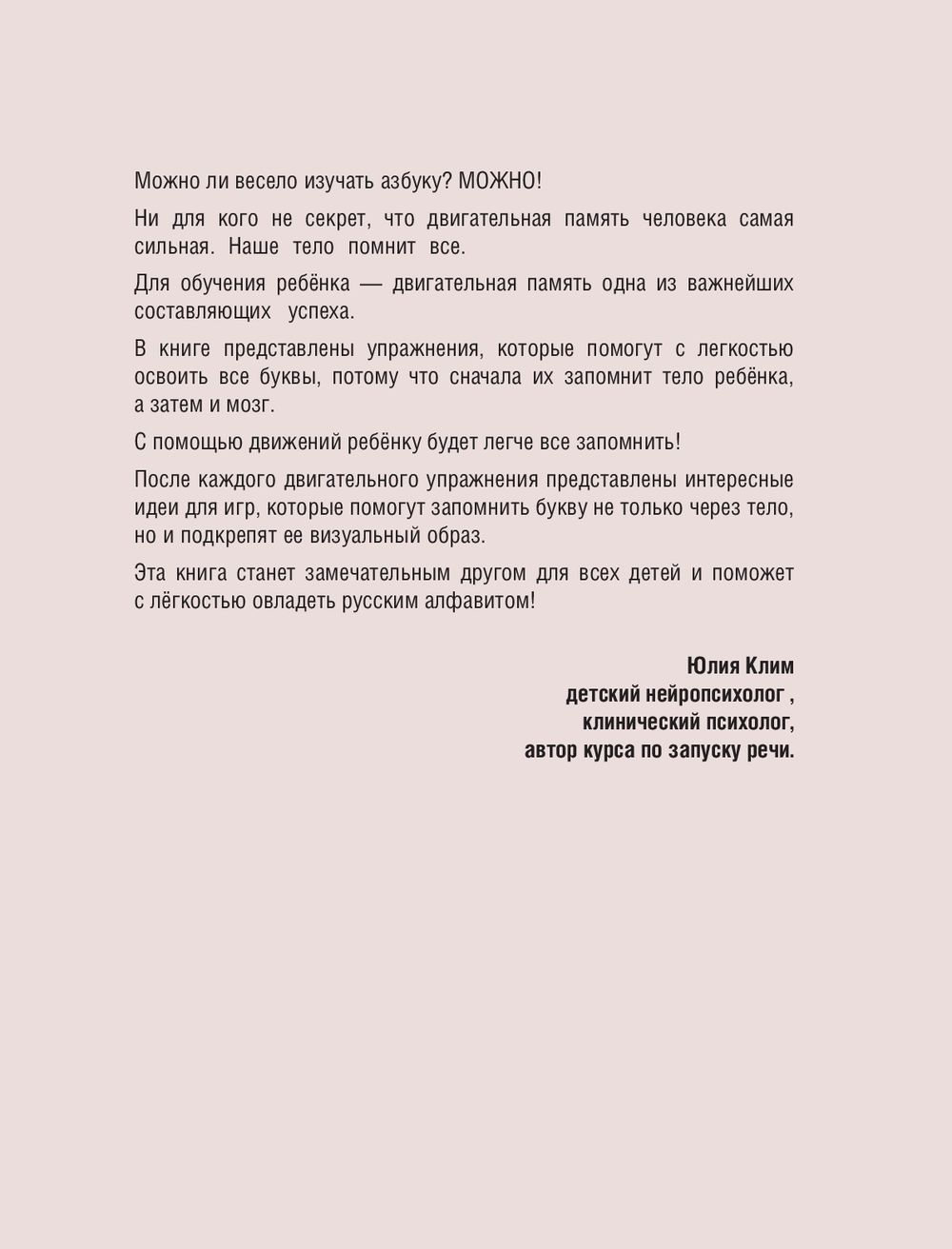 Можно ли весело изучать азбуку? МОЖНО!

Ни для кого не секрет, что двигательная память человека самая сильная. Наше тело помнит все.

Для обучения ребёнка — двигательная память одна из важнейших составляющих успеха.

В книге представлены упражнения, которые помогут с легкостью освоить все буквы, потому что сначала их запомнит тело ребёнка, а затем и мозг.

С помощью движений ребёнку будет легче все запомнить!

После каждого двигательного упражнения представлены интересные идеи для игр, которые помогут запомнить букву не только через тело, но и подкрепят ее визуальный образ.

Эта книга станет замечательным другом для всех детей и поможет с лёгкостью овладеть русским алфавитом!

Юлия Клим
детский нейропсихолог ,
клинический психолог,
автор курса по запуску речи.